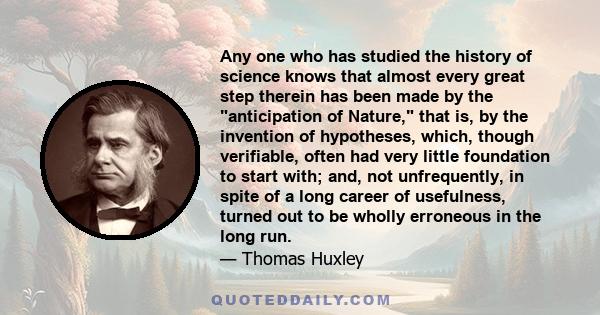 Any one who has studied the history of science knows that almost every great step therein has been made by the "anticipation of Nature," that is, by the invention of hypotheses, which, though verifiable, often had very little foundation to start with; and, not unfrequently, in spite of a long career of usefulness, turned out to be wholly erroneous in the long run.
— Thomas Huxley

QUOTEDDAILY.COM